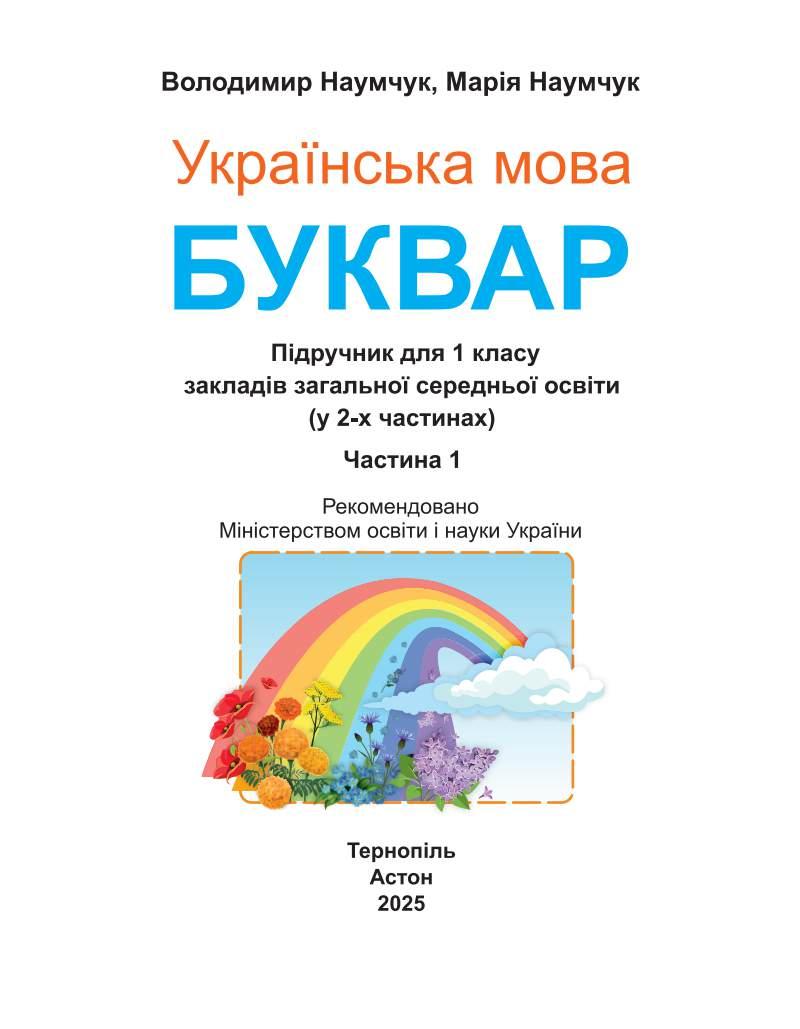 Володимир Наумчук, Марія Наумчук

Українська мова

БУКВАР

Підручник для 1 класу
закладів загальної середньої освіти
(у 2-х частинах)

Частина 1

Рекомендовано
Міністерством освіти і науки України

Тернопіль
Астон
2025